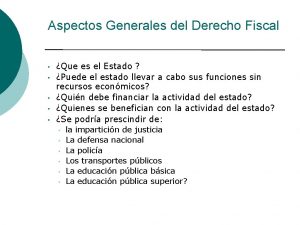 Aspectos Generales del Derecho Fiscal

- ¿Que es el Estado ?
- ¿Puede el estado llevar a cabo sus funciones sin recursos económicos?
- ¿Quién debe financiar la actividad del estado?
- ¿Quienes se benefician con la actividad del estado?
- ¿Se podría prescindir de:
  - la impartición de justicia
  - La defensa nacional
  - La policía
  - Los transportes públicos
  - La educación pública básica
  - La educación pública superior?